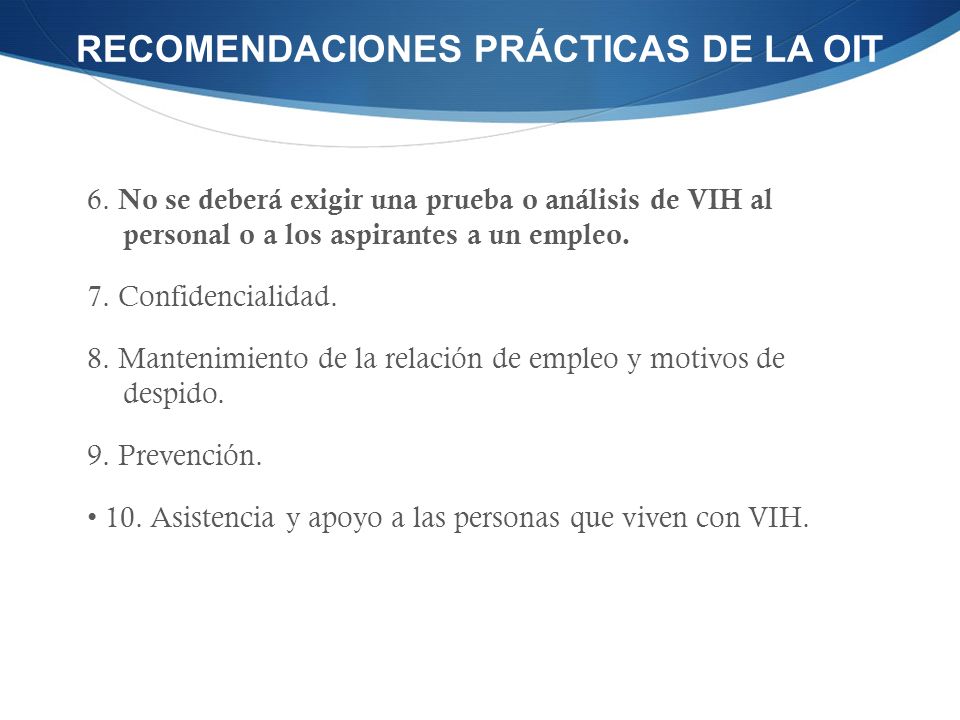 RECOMENDACIONES PRÁCTICAS DE LA OIT

6. No se deberá exigir una prueba o análisis de VIH al personal o a los aspirantes a un empleo.

7. Confidencialidad.

8. Mantenimiento de la relación de empleo y motivos de despido.

9. Prevención.

• 10. Asistencia y apoyo a las personas que viven con VIH.